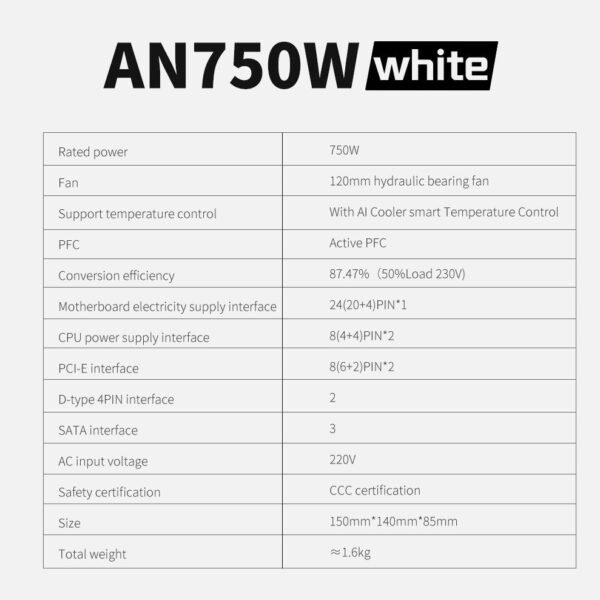 AN750W white

| Rated power | 750W |
|---|---|
| Fan | 120mm hydraulic bearing fan |
| Support temperature control | With AI Cooler smart Temperature Control |
| PFC | Active PFC |
| Conversion efficiency | 87.47%（50%Load 230V) |
| Motherboard electricity supply interface | 24(20+4)PIN*1 |
| CPU power supply interface | 8(4+4)PIN*2 |
| PCI-E interface | 8(6+2)PIN*2 |
| D-type 4PIN interface | 2 |
| SATA interface | 3 |
| AC input voltage | 220V |
| Safety certification | CCC certification |
| Size | 150mm*140mm*85mm |
| Total weight | ≈1.6kg |